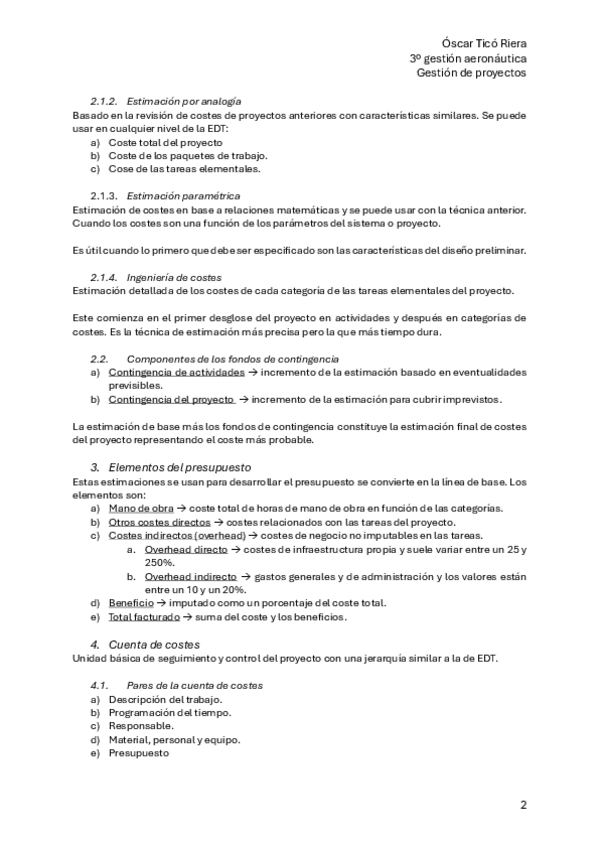 Óscar Ticó Riera
3º gestión aeronáutica
Gestión de proyectos

2.1.2. Estimación por analogía
Basado en la revisión de costes de proyectos anteriores con características similares. Se puede usar en cualquier nivel de la EDT:
a) Coste total del proyecto
b) Coste de los paquetes de trabajo.
c) Cose de las tareas elementales.

2.1.3. Estimación paramétrica
Estimación de costes en base a relaciones matemáticas y se puede usar con la técnica anterior. Cuando los costes son una función de los parámetros del sistema o proyecto.

Es útil cuando lo primero que debe ser especificado son las características del diseño preliminar.

2.1.4. Ingeniería de costes
Estimación detallada de los costes de cada categoría de las tareas elementales del proyecto.

Este comienza en el primer desglose del proyecto en actividades y después en categorías de costes. Es la técnica de estimación más precisa pero la que más tiempo dura.

2.2. Componentes de los fondos de contingencia
a) Contingencia de actividades → incremento de la estimación basado en eventualidades previsibles.
b) Contingencia del proyecto → incremento de la estimación para cubrir imprevistos.

La estimación de base más los fondos de contingencia constituye la estimación final de costes del proyecto representando el coste más probable.

3. Elementos del presupuesto
Estas estimaciones se usan para desarrollar el presupuesto se convierte en la línea de base. Los elementos son:
a) Mano de obra → coste total de horas de mano de obra en función de las categorías.
b) Otros costes directos → costes relacionados con las tareas del proyecto.
c) Costes indirectos (overhead) → costes de negocio no imputables en las tareas.
a. Overhead directo → costes de infraestructura propia y suele variar entre un 25 y 250%.
b. Overhead indirecto → gastos generales y de administración y los valores están entre un 10 y un 20%.
d) Beneficio → imputado como un porcentaje del coste total.
e) Total facturado → suma del coste y los beneficios.

4. Cuenta de costes
Unidad básica de seguimiento y control del proyecto con una jerarquía similar a la de EDT.

4.1. Pares de la cuenta de costes
a) Descripción del trabajo.
b) Programación del tiempo.
c) Responsable.
d) Material, personal y equipo.
e) Presupuesto

2